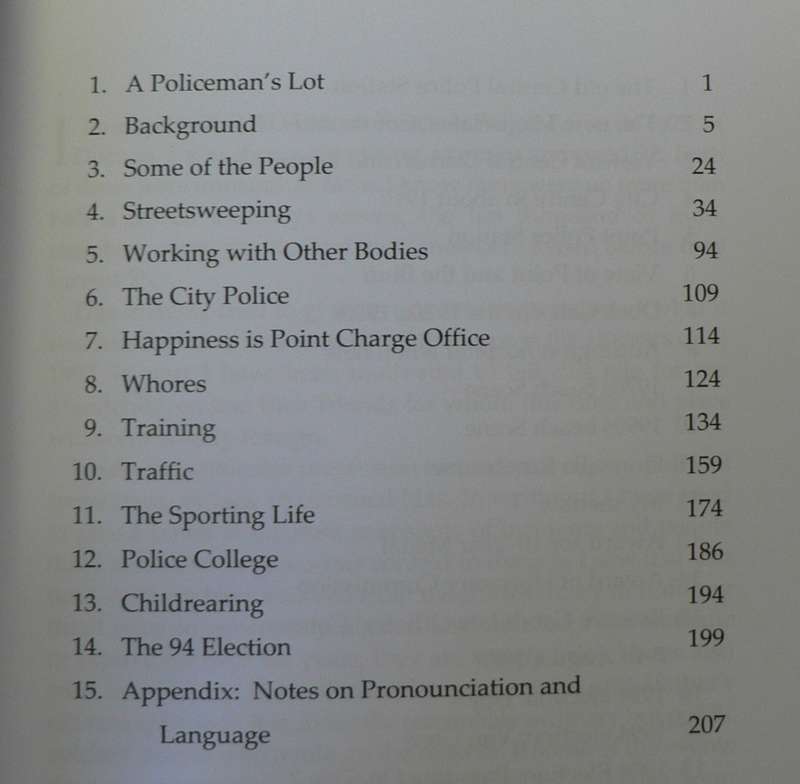 1. A Policeman's Lot 1
2. Background 5
3. Some of the People 24
4. Streetsweeping 34
5. Working with Other Bodies 94
6. The City Police 109
7. Happiness is Point Charge Office 114
8. Whores 124
9. Training 134
10. Traffic 159
11. The Sporting Life 174
12. Police College 186
13. Childrearing 194
14. The 94 Election 199
15. Appendix: Notes on Pronounciation and Language 207